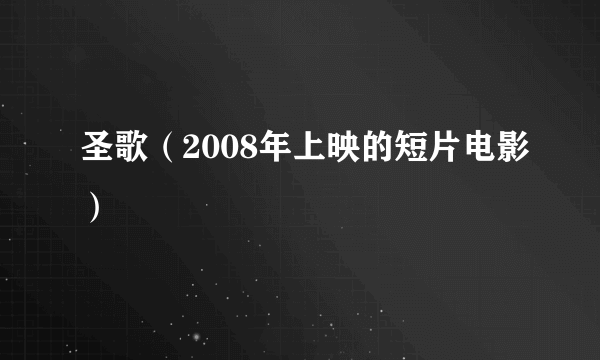 圣歌（2008年上映的短片电影）